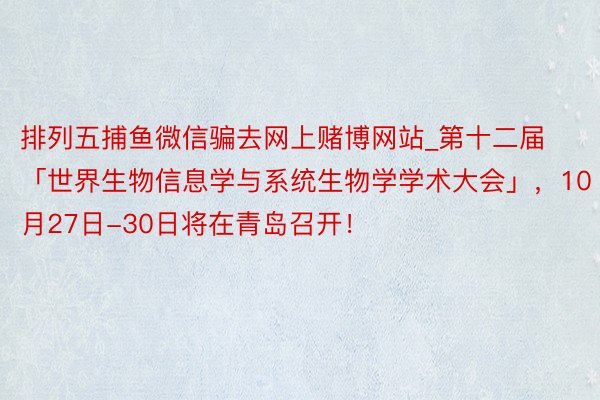 排列五捕鱼微信骗去网上赌博网站_第十二届「世界生物信息学与系统生物学学术大会」，10月27日-30日将在青岛召开！